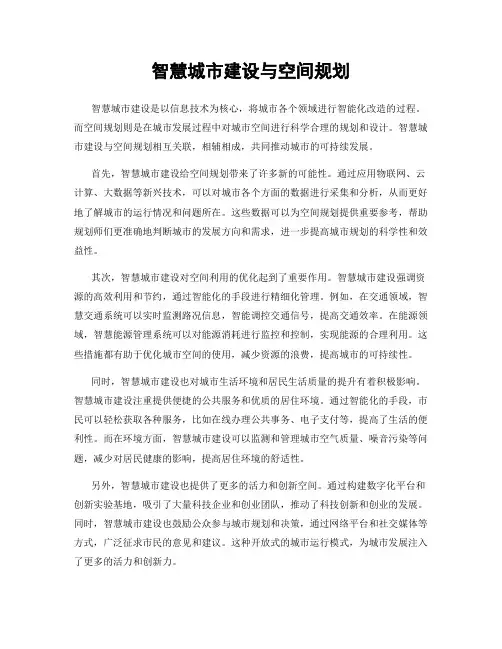 智慧城市建设与空间规划

智慧城市建设是以信息技术为核心，将城市各个领域进行智能化改造的过程。而空间规划则是在城市发展过程中对城市空间进行科学合理的规划和设计。智慧城市建设与空间规划相互关联，相辅相成，共同推动城市的可持续发展。

首先，智慧城市建设给空间规划带来了许多新的可能性。通过应用物联网、云计算、大数据等新兴技术，可以对城市各个方面的数据进行采集和分析，从而更好地了解城市的运行情况和问题所在。这些数据可以为空间规划提供重要参考，帮助规划师们更准确地判断城市的发展方向和需求，进一步提高城市规划的科学性和效益性。

其次，智慧城市建设对空间利用的优化起到了重要作用。智慧城市建设强调资源的高效利用和节约，通过智能化的手段进行精细化管理。例如，在交通领域，智慧交通系统可以实时监测路况信息，智能调控交通信号，提高交通效率。在能源领域，智慧能源管理系统可以对能源消耗进行监控和控制，实现能源的合理利用。这些措施都有助于优化城市空间的使用，减少资源的浪费，提高城市的可持续性。

同时，智慧城市建设也对城市生活环境和居民生活质量的提升有着积极影响。智慧城市建设注重提供便捷的公共服务和优质的居住环境。通过智能化的手段，市民可以轻松获取各种服务，比如在线办理公共事务、电子支付等，提高了生活的便利性。而在环境方面，智慧城市建设可以监测和管理城市空气质量、噪音污染等问题，减少对居民健康的影响，提高居住环境的舒适性。

另外，智慧城市建设也提供了更多的活力和创新空间。通过构建数字化平台和创新实验基地，吸引了大量科技企业和创业团队，推动了科技创新和创业的发展。同时，智慧城市建设也鼓励公众参与城市规划和决策，通过网络平台和社交媒体等方式，广泛征求市民的意见和建议。这种开放式的城市运行模式，为城市发展注入了更多的活力和创新力。